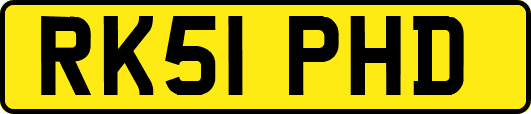 RK51 PHD